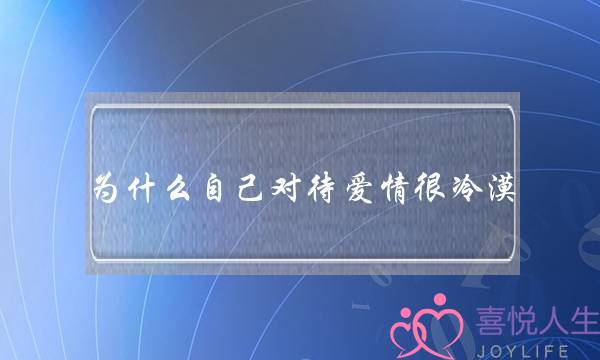 为什么自己对待爱情很冷漠

喜悦人生
JOYLIFE